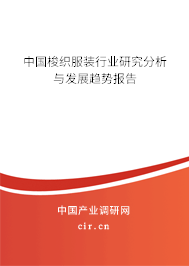 中国梭织服装行业研究分析与发展趋势报告

中国产业调研网

cir.cn